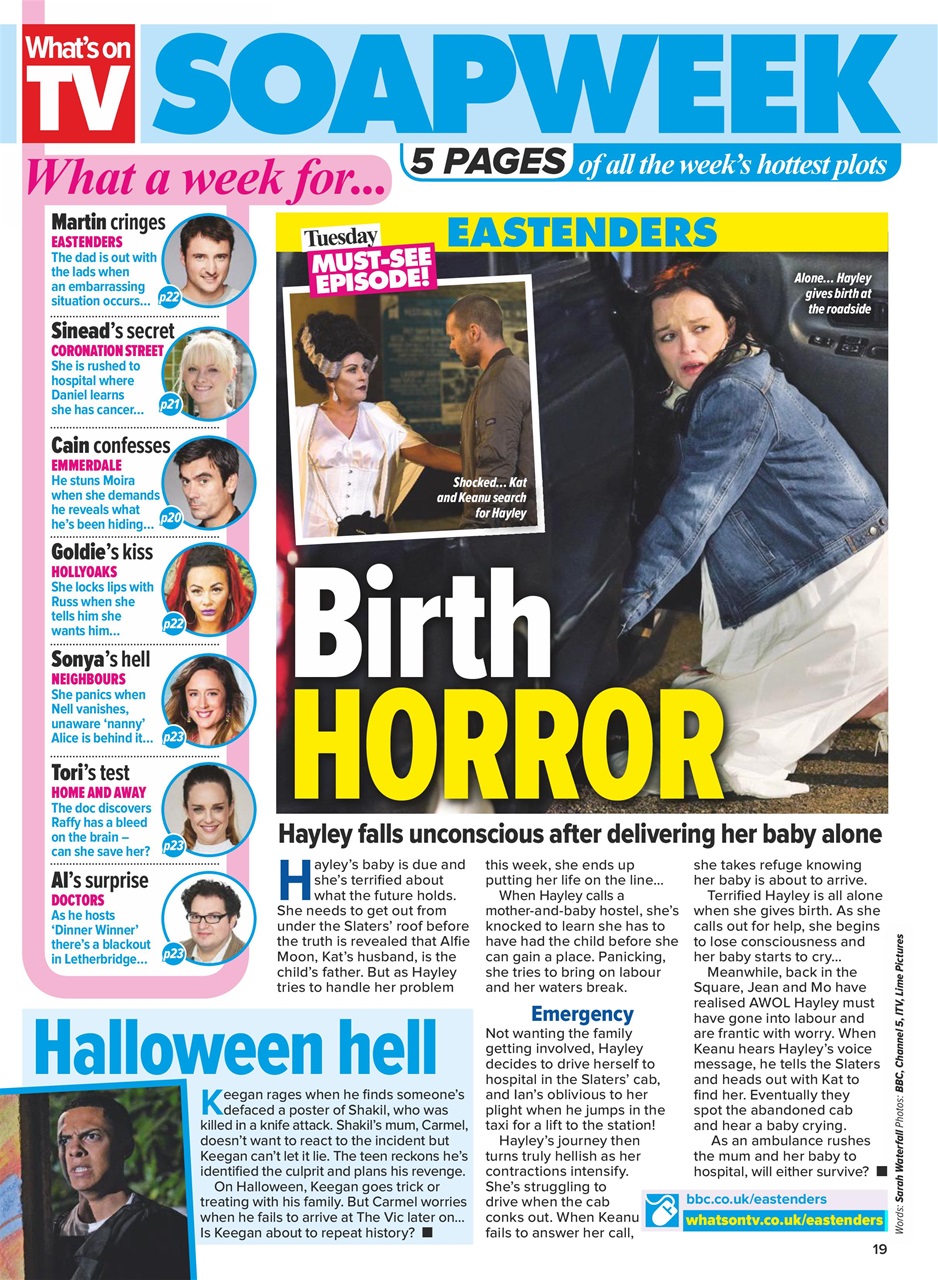 What's on TV

SOAPWEEK

5 PAGES of all the week's hottest plots

What a week for...

Martin cringes
EASTENDERS
The dad is out with the lads when an embarrassing situation occurs...
p22

Sinead's secret
CORONATION STREET
She is rushed to hospital where Daniel learns she has cancer...
p21

Cain confesses
EMMERDALE
He stuns Moira when she demands he reveals what he's been hiding...
p20

Goldie's kiss
HOLLYOAKS
She locks lips with Russ when she tells him she wants him...
p22

Sonya's hell
NEIGHBOURS
She panics when Nell vanishes, unaware 'nanny' Alice is behind it...
p23

Tori's test
HOME AND AWAY
The doc discovers Raffy has a bleed on the brain – can she save her?
p23

Al's surprise
DOCTORS
As he hosts 'Dinner Winner' there's a blackout in Letherbridge...
p23

EASTENDERS

Tuesday
MUST-SEE EPISODE!

Shocked... Kat and Keanu search for Hayley

Alone... Hayley gives birth at the roadside

Birth HORROR

Hayley falls unconscious after delivering her baby alone

Hayley's baby is due and she's terrified about what the future holds. She needs to get out from under the Slaters' roof before the truth is revealed that Alfie Moon, Kat's husband, is the child's father. But as Hayley tries to handle her problem this week, she ends up putting her life on the line...

When Hayley calls a mother-and-baby hostel, she's knocked to learn she has to have had the child before she can gain a place. Panicking, she tries to bring on labour and her waters break.

Emergency

Not wanting the family getting involved, Hayley decides to drive herself to hospital in the Slaters' cab, and Ian's oblivious to her plight when he jumps in the taxi for a lift to the station!

Hayley's journey then turns truly hellish as her contractions intensify. She's struggling to drive when the cab conks out. When Keanu fails to answer her call, she takes refuge knowing her baby is about to arrive.

Terrified Hayley is all alone when she gives birth. As she calls out for help, she begins to lose consciousness and her baby starts to cry...

Meanwhile, back in the Square, Jean and Mo have realised AWOL Hayley must have gone into labour and are frantic with worry. When Keanu hears Hayley's voice message, he tells the Slaters and heads out with Kat to find her. Eventually they spot the abandoned cab and hear a baby crying.

As an ambulance rushes the mum and her baby to hospital, will either survive? ■

bbc.co.uk/eastenders
whatsontv.co.uk/eastenders

Words: Sarah Waterfall Photos: BBC, Channel 5, ITV, Lime Pictures

Halloween hell

Keegan rages when he finds someone's defaced a poster of Shakil, who was killed in a knife attack. Shakil's mum, Carmel, doesn't want to react to the incident but Keegan can't let it lie. The teen reckons he's identified the culprit and plans his revenge.

On Halloween, Keegan goes trick or treating with his family. But Carmel worries when he fails to arrive at The Vic later on... Is Keegan about to repeat history? ■

19